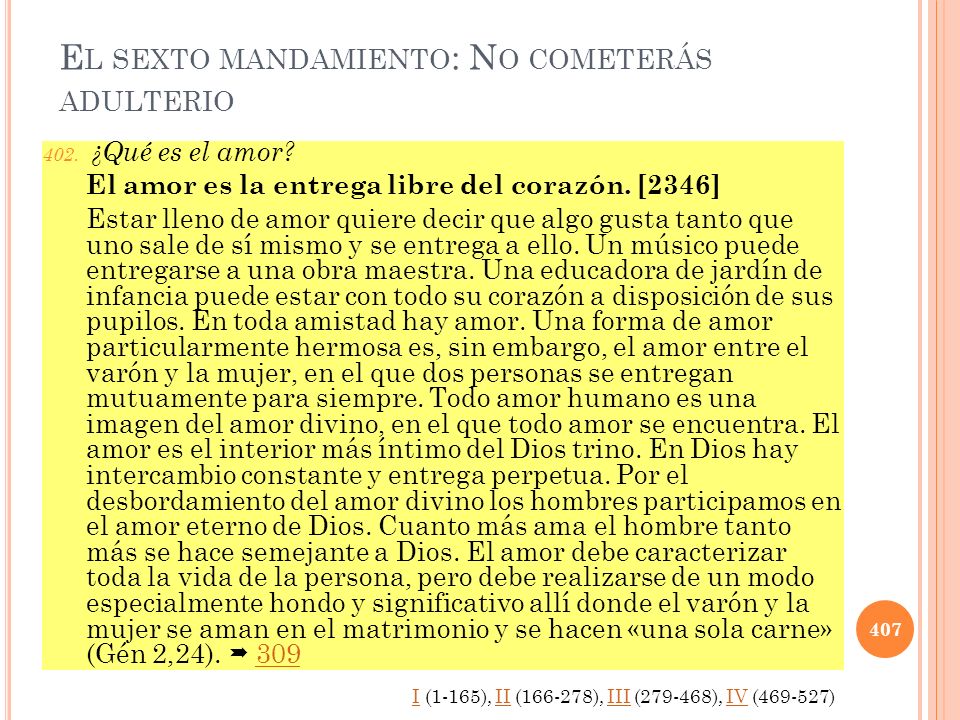 EL SEXTO MANDAMIENTO: NO COMETERÁS ADULTERIO

402. ¿Qué es el amor?

El amor es la entrega libre del corazón. [2346]

Estar lleno de amor quiere decir que algo gusta tanto que uno sale de sí mismo y se entrega a ello. Un músico puede entregarse a una obra maestra. Una educadora de jardín de infancia puede estar con todo su corazón a disposición de sus pupilos. En toda amistad hay amor. Una forma de amor particularmente hermosa es, sin embargo, el amor entre el varón y la mujer, en el que dos personas se entregan mutuamente para siempre. Todo amor humano es una imagen del amor divino, en el que todo amor se encuentra. El amor es el interior más íntimo del Dios trino. En Dios hay intercambio constante y entrega perpetua. Por el desbordamiento del amor divino los hombres participamos en el amor eterno de Dios. Cuanto más ama el hombre tanto más se hace semejante a Dios. El amor debe caracterizar toda la vida de la persona, pero debe realizarse de un modo especialmente hondo y significativo allí donde el varón y la mujer se aman en el matrimonio y se hacen «una sola carne» (Gén 2,24). ➡ 309

407

I (1-165), II (166-278), III (279-468), IV (469-527)